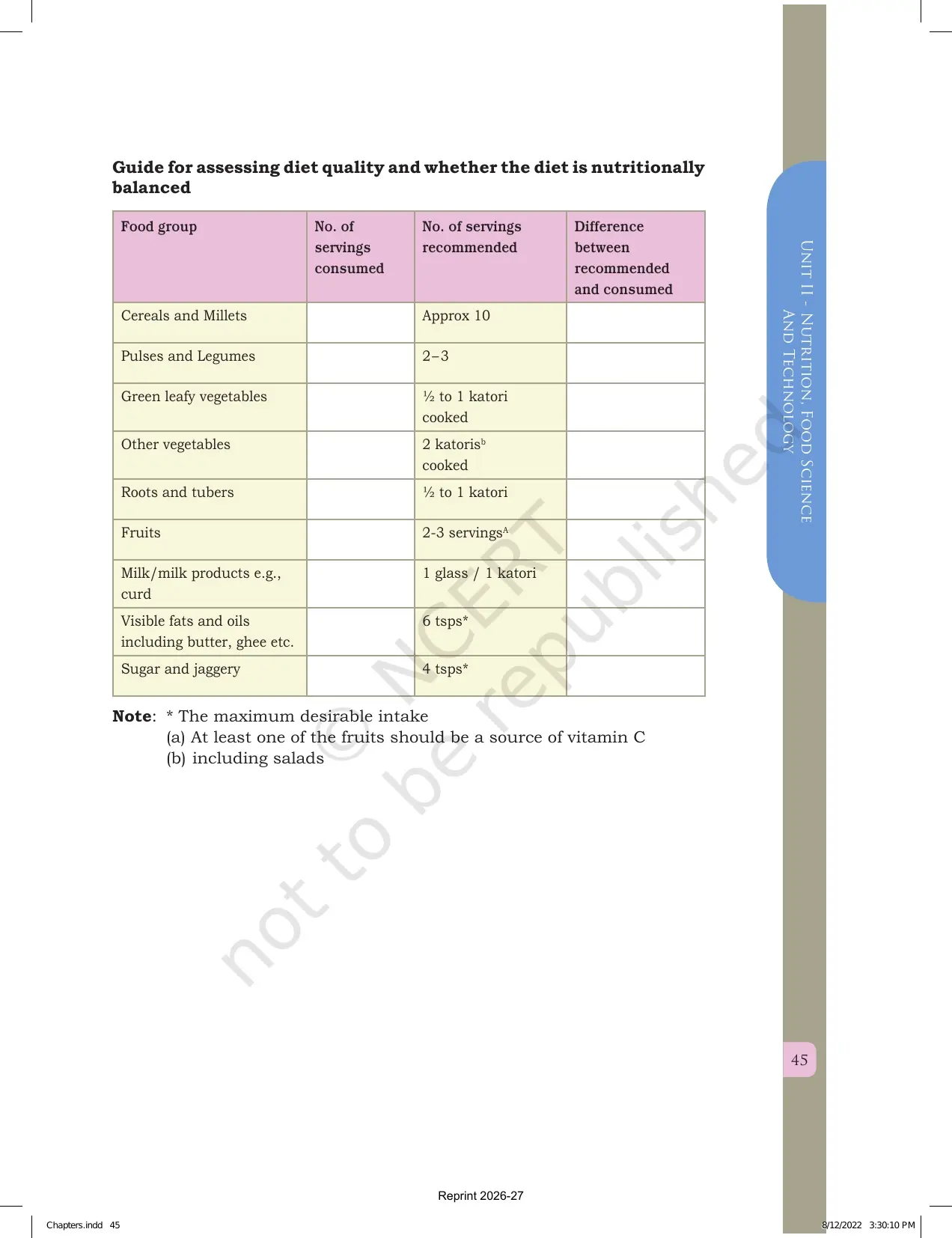 Guide for assessing diet quality and whether the diet is nutritionally balanced

| Food group | No. of servings consumed | No. of servings recommended | Difference between recommended and consumed |
|---|---|---|---|
| Cereals and Millets |  | Approx 10 |  |
| Pulses and Legumes |  | 2–3 |  |
| Green leafy vegetables |  | ½ to 1 katori cooked |  |
| Other vegetables |  | 2 katoris$^{b}$ cooked |  |
| Roots and tubers |  | ½ to 1 katori |  |
| Fruits |  | 2-3 servings$^{A}$ |  |
| Milk/milk products e.g., curd |  | 1 glass / 1 katori |  |
| Visible fats and oils including butter, ghee etc. |  | 6 tsps* |  |
| Sugar and jaggery |  | 4 tsps* |  |

Note: * The maximum desirable intake
(a) At least one of the fruits should be a source of vitamin C
(b) including salads

UNIT II - NUTRITION, FOOD SCIENCE AND TECHNOLOGY

45

Reprint 2026-27

Chapters.indd 45

8/12/2022 3:30:10 PM

© NCERT not to be republished